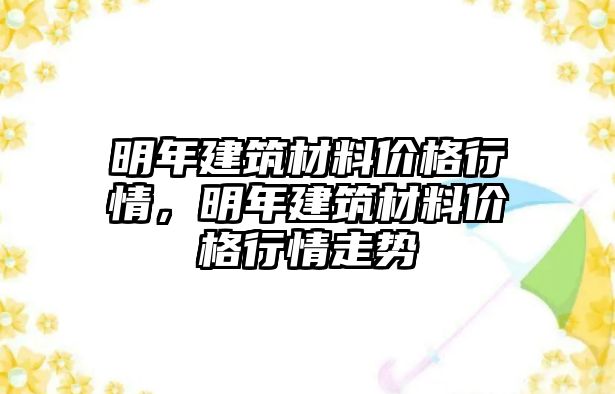 明年建筑材料价格行情，明年建筑材料价格行情走势